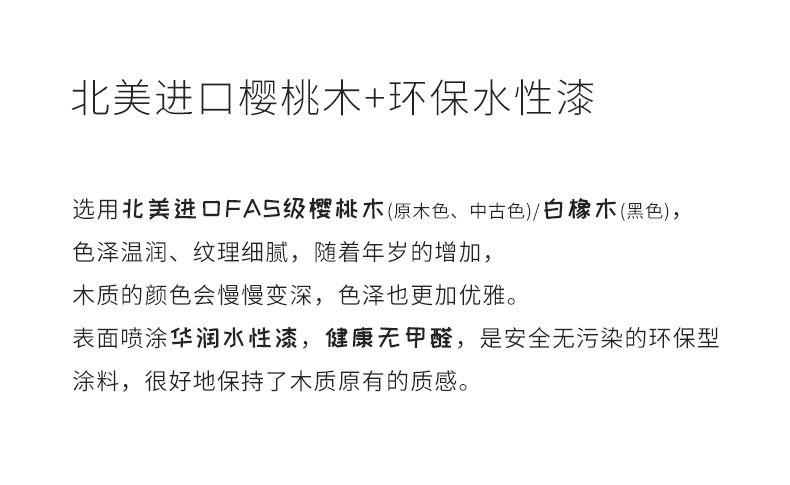 北美进口樱桃木+环保水性漆

选用北美进口FAS级樱桃木(原木色、中古色)/白橡木(黑色)，色泽温润、纹理细腻，随着年岁的增加，木质的颜色会慢慢变深，色泽也更加优雅。表面喷涂华润水性漆，健康无甲醛，是安全无污染的环保型涂料，很好地保持了木质原有的质感。